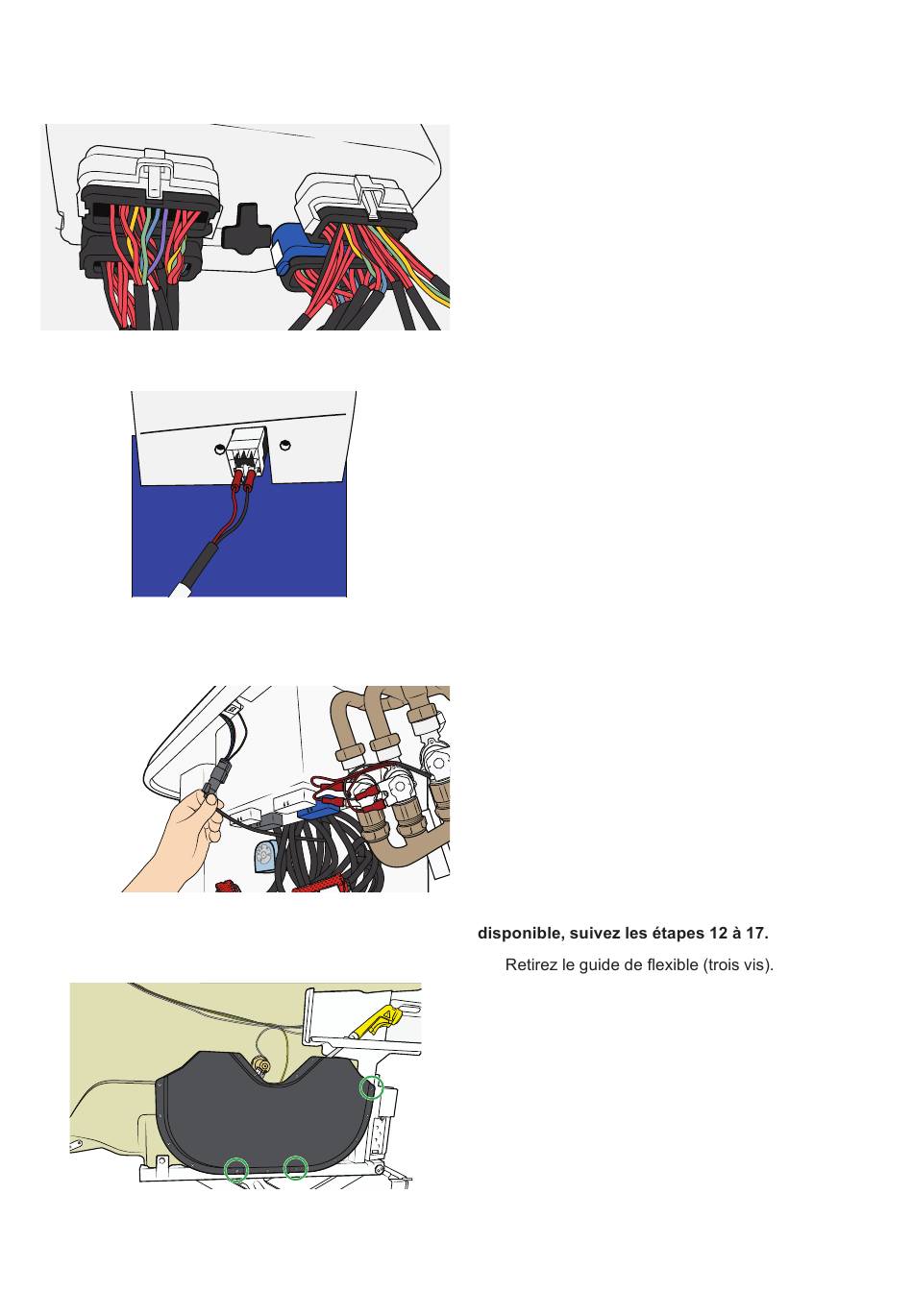 disponible, suivez les étapes 12 à 17.

Retirez le guide de flexible (trois vis).